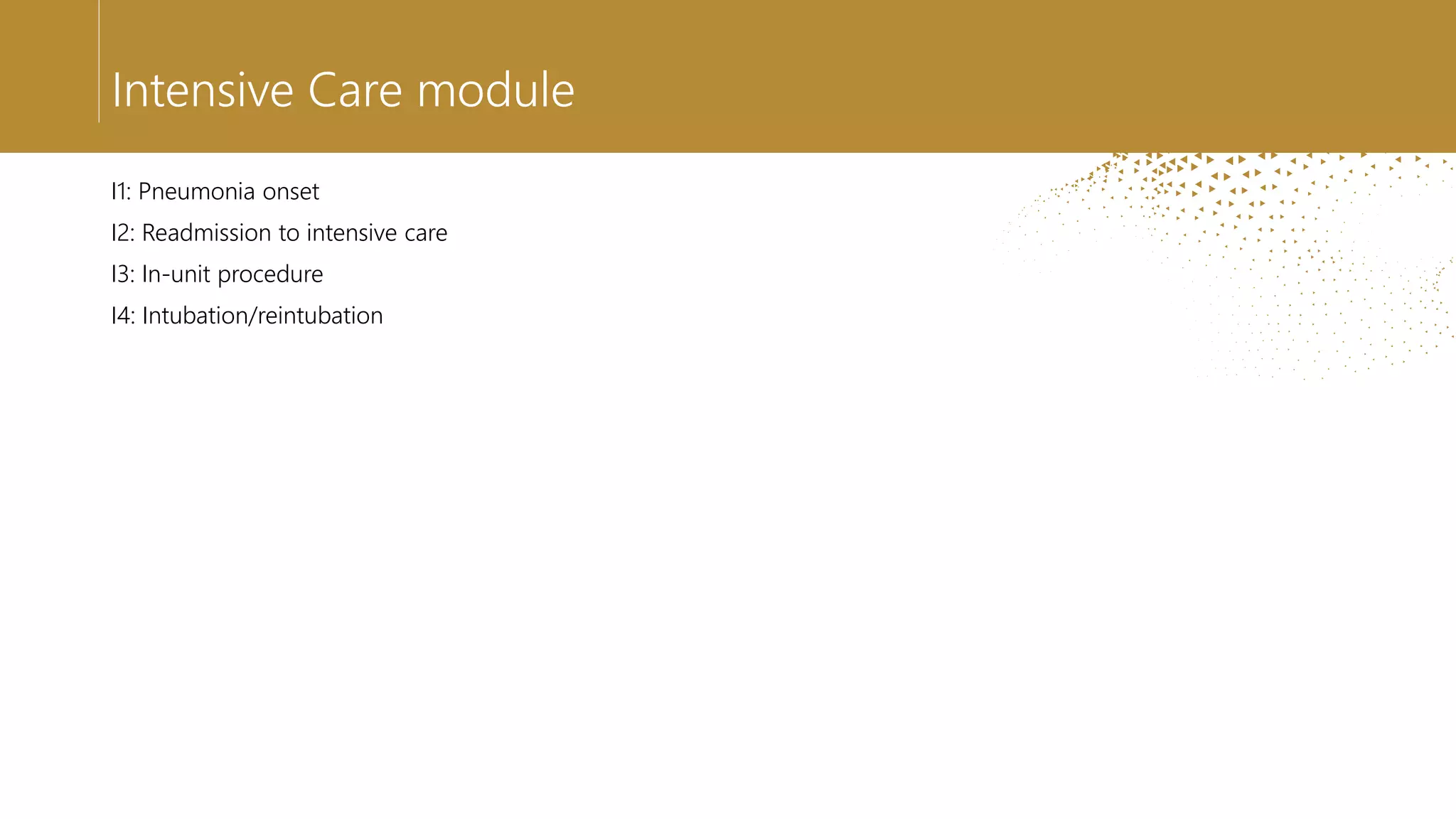 Intensive Care module

I1: Pneumonia onset

I2: Readmission to intensive care

I3: In-unit procedure

I4: Intubation/reintubation